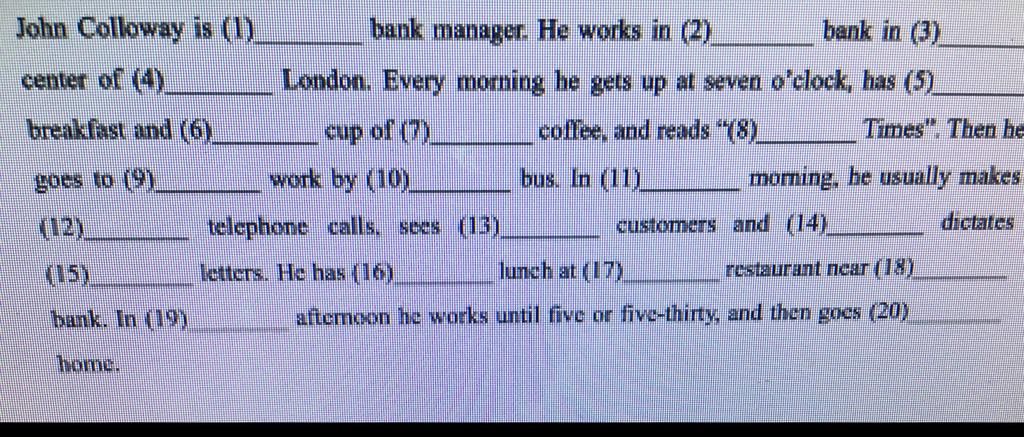 John Colloway is (1)____ bank manager. He works in (2)____ bank in (3)____ center of (4)____ London. Every morning he gets up at seven o'clock, has (5)____ breakfast and (6)____ cup of (7)____ coffee, and reads "(8)____ Times". Then he goes to (9)____ work by (10)____ bus. In (11)____ morning, he usually makes (12)____ telephone calls, sees (13)____ customers and (14)____ dictates (15)____ letters. He has (16)____ lunch at (17)____ restaurant near (18)____ bank. In (19)____ afternoon he works until five or five-thirty, and then goes (20)____ home.